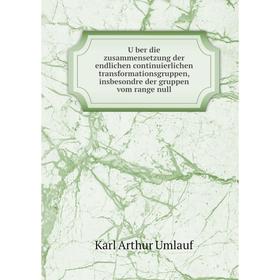 U ber die zusammensetzung der endlichen continuierlichen transformationsgruppen, insbesondre der gruppen vom range null

Karl Arthur Umlauf